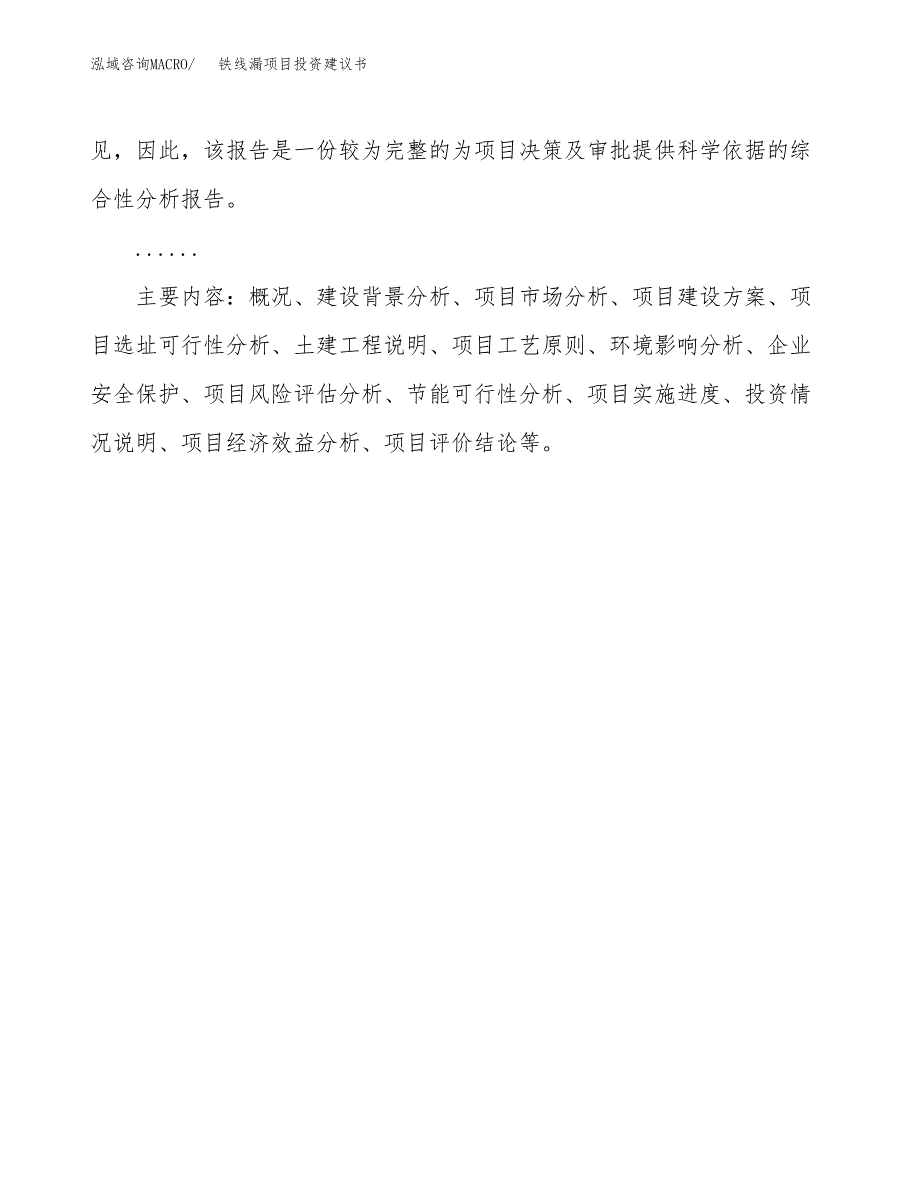 泓域咨询MACRO/　铁线漏项目投资建议书

见，因此，该报告是一份较为完整的为项目决策及审批提供科学依据的综合性分析报告。

……

主要内容：概况、建设背景分析、项目市场分析、项目建设方案、项目选址可行性分析、土建工程说明、项目工艺原则、环境影响分析、企业安全保护、项目风险评估分析、节能可行性分析、项目实施进度、投资情况说明、项目经济效益分析、项目评价结论等。